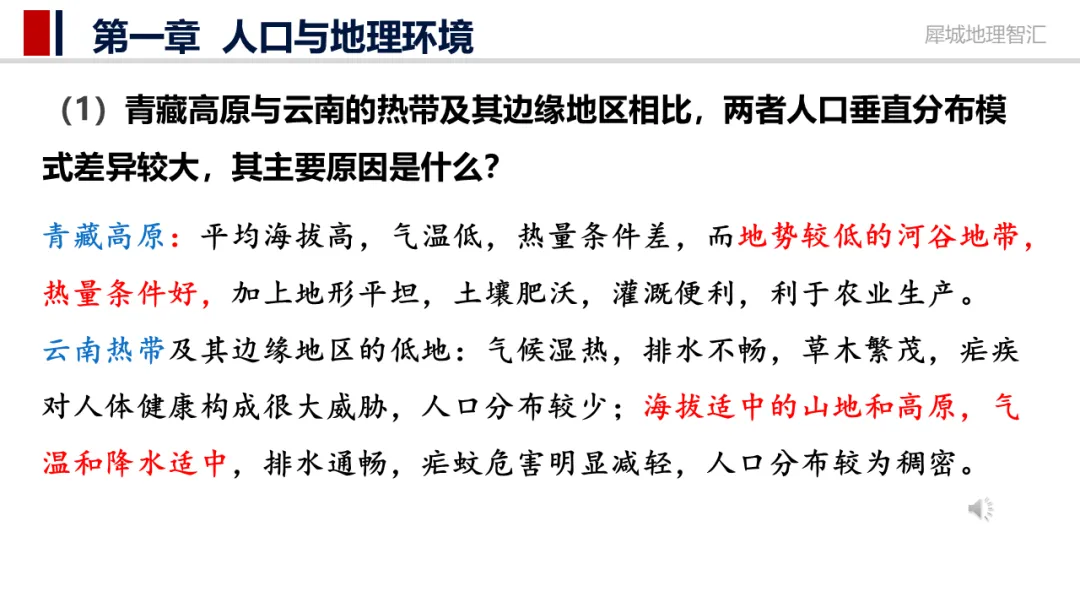 第一章 人口与地理环境

犀城地理智汇

（1）青藏高原与云南的热带及其边缘地区相比，两者人口垂直分布模式差异较大，其主要原因是什么？

青藏高原：平均海拔高，气温低，热量条件差，而地势较低的河谷地带，热量条件好，加上地形平坦，土壤肥沃，灌溉便利，利于农业生产。

云南热带及其边缘地区的低地：气候湿热，排水不畅，草木繁茂，疟疾对人体健康构成很大威胁，人口分布较少；海拔适中的山地和高原，气温和降水适中，排水通畅，疟蚊危害明显减轻，人口分布较为稠密。